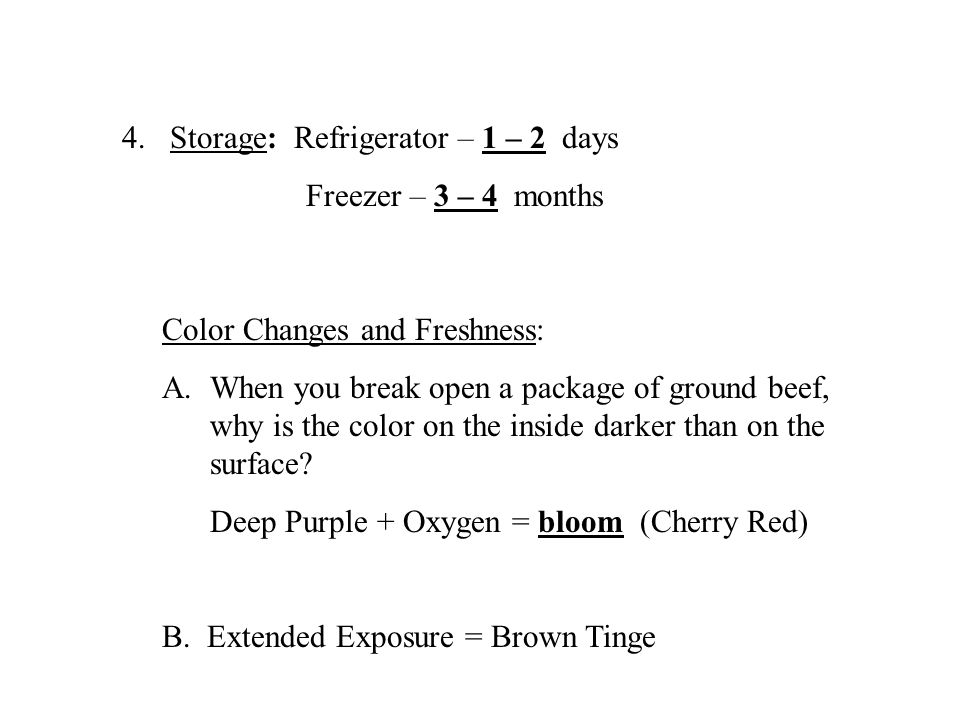 4. Storage: Refrigerator – 1 – 2 days

Freezer – 3 – 4 months

Color Changes and Freshness:

A. When you break open a package of ground beef, why is the color on the inside darker than on the surface?

Deep Purple + Oxygen = bloom (Cherry Red)

B. Extended Exposure = Brown Tinge